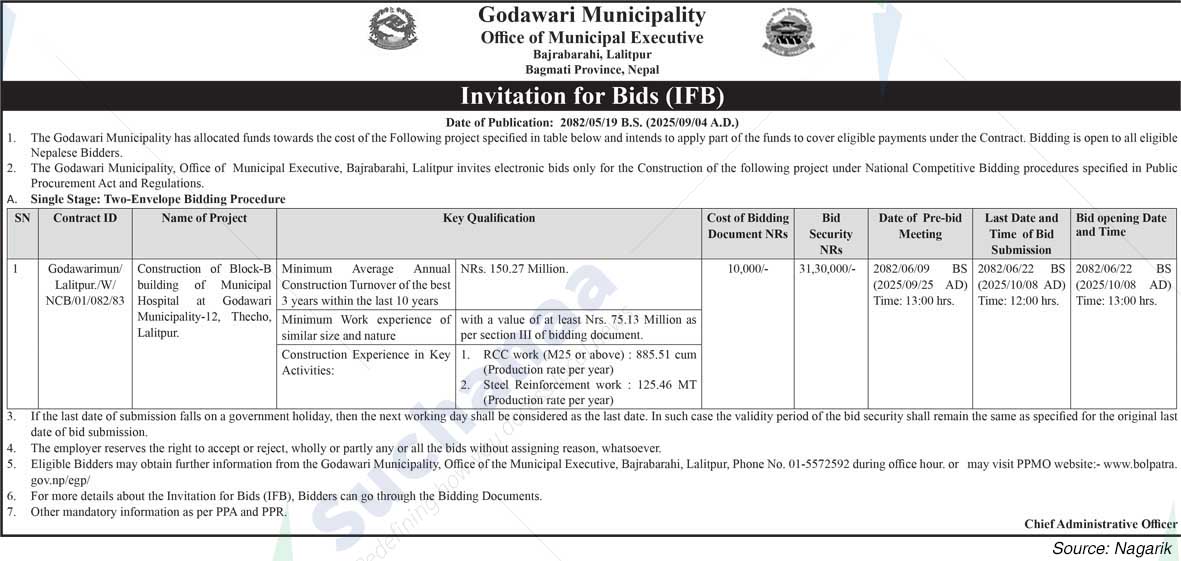 Godawari Municipality
Office of Municipal Executive
Bajrabarahi, Lalitpur
Bagmati Province, Nepal

Invitation for Bids (IFB)

Date of Publication: 2082/05/19 B.S. (2025/09/04 A.D.)

1. The Godawari Municipality has allocated funds towards the cost of the Following project specified in table below and intends to apply part of the funds to cover eligible payments under the Contract. Bidding is open to all eligible Nepalese Bidders.
2. The Godawari Municipality, Office of Municipal Executive, Bajrabarahi, Lalitpur invites electronic bids only for the Construction of the following project under National Competitive Bidding procedures specified in Public Procurement Act and Regulations.
A. Single Stage: Two-Envelope Bidding Procedure

| SN | Contract ID | Name of Project | Key Qualification | | Cost of Bidding Document NRs | Bid Security NRs | Date of Pre-bid Meeting | Last Date and Time of Bid Submission | Bid opening Date and Time |
|---|---|---|---|---|---|---|---|---|---|
| 1 | Godawarimun/ Lalitpur./W/ NCB/01/082/83 | Construction of Block-B building of Municipal Hospital at Godawari Municipality-12, Thecho, Lalitpur. | Minimum Average Annual Construction Turnover of the best 3 years within the last 10 years | NRs. 150.27 Million. | 10,000/- | 31,30,000/- | 2082/06/09 BS (2025/09/25 AD) Time: 13:00 hrs. | 2082/06/22 BS (2025/10/08 AD) Time: 12:00 hrs. | 2082/06/22 BS (2025/10/08 AD) Time: 13:00 hrs. |
| | | | Minimum Work experience of similar size and nature | with a value of at least Nrs. 75.13 Million as per section III of bidding document. | | | | | |
| | | | Construction Experience in Key Activities: | 1. RCC work (M25 or above) : 885.51 cum (Production rate per year) 2. Steel Reinforcement work : 125.46 MT (Production rate per year) | | | | | |

3. If the last date of submission falls on a government holiday, then the next working day shall be considered as the last date. In such case the validity period of the bid security shall remain the same as specified for the original last date of bid submission.
4. The employer reserves the right to accept or reject, wholly or partly any or all the bids without assigning reason, whatsoever.
5. Eligible Bidders may obtain further information from the Godawari Municipality, Office of the Municipal Executive, Bajrabarahi, Lalitpur, Phone No. 01-5572592 during office hour. or may visit PPMO website:- www.bolpatra.gov.np/egp/
6. For more details about the Invitation for Bids (IFB), Bidders can go through the Bidding Documents.
7. Other mandatory information as per PPA and PPR.

Chief Administrative Officer

Source: Nagarik